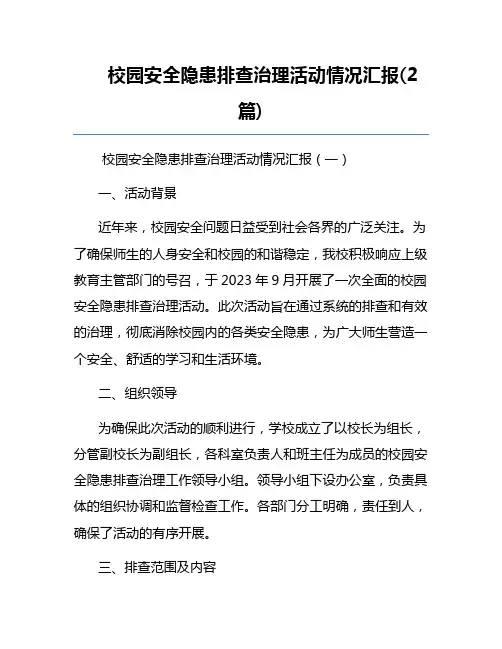 校园安全隐患排查治理活动情况汇报(2篇)

校园安全隐患排查治理活动情况汇报（一）

一、活动背景

近年来，校园安全问题日益受到社会各界的广泛关注。为了确保师生的人身安全和校园的和谐稳定，我校积极响应上级教育主管部门的号召，于 2023 年 9 月开展了一次全面的校园安全隐患排查治理活动。此次活动旨在通过系统的排查和有效的治理，彻底消除校园内的各类安全隐患，为广大师生营造一个安全、舒适的学习和生活环境。

二、组织领导

为确保此次活动的顺利进行，学校成立了以校长为组长，分管副校长为副组长，各科室负责人和班主任为成员的校园安全隐患排查治理工作领导小组。领导小组下设办公室，负责具体的组织协调和监督检查工作。各部门分工明确，责任到人，确保了活动的有序开展。

三、排查范围及内容